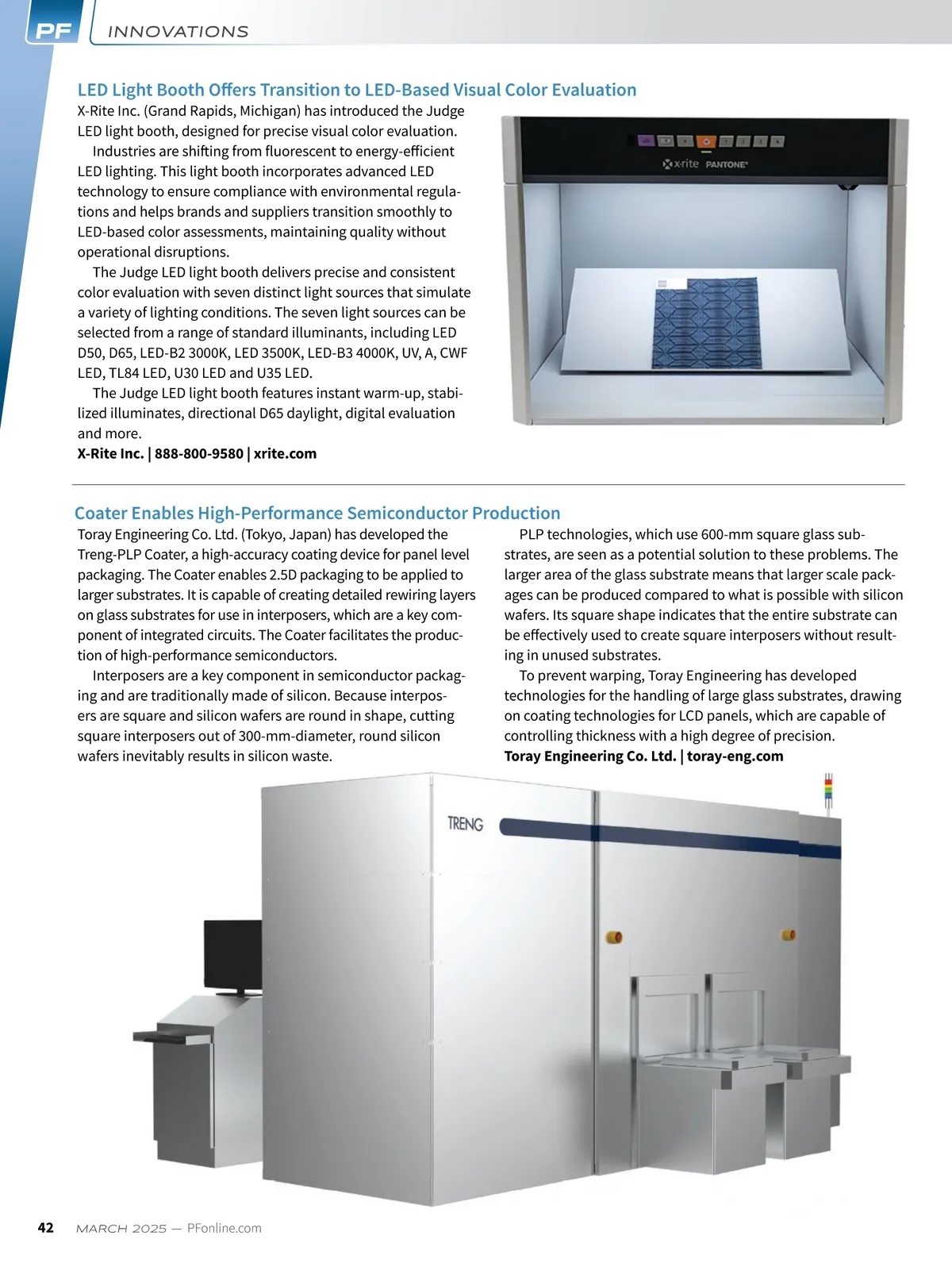 PF INNOVATIONS

LED Light Booth Offers Transition to LED-Based Visual Color Evaluation

X-Rite Inc. (Grand Rapids, Michigan) has introduced the Judge LED light booth, designed for precise visual color evaluation.

Industries are shifting from fluorescent to energy-efficient LED lighting. This light booth incorporates advanced LED technology to ensure compliance with environmental regulations and helps brands and suppliers transition smoothly to LED-based color assessments, maintaining quality without operational disruptions.

The Judge LED light booth delivers precise and consistent color evaluation with seven distinct light sources that simulate a variety of lighting conditions. The seven light sources can be selected from a range of standard illuminants, including LED D50, D65, LED-B2 3000K, LED 3500K, LED-B3 4000K, UV, A, CWF LED, TL84 LED, U30 LED and U35 LED.

The Judge LED light booth features instant warm-up, stabilized illuminates, directional D65 daylight, digital evaluation and more.

X-Rite Inc. | 888-800-9580 | xrite.com

x-rite PANTONE

Coater Enables High-Performance Semiconductor Production

Toray Engineering Co. Ltd. (Tokyo, Japan) has developed the Treng-PLP Coater, a high-accuracy coating device for panel level packaging. The Coater enables 2.5D packaging to be applied to larger substrates. It is capable of creating detailed rewiring layers on glass substrates for use in interposers, which are a key component of integrated circuits. The Coater facilitates the production of high-performance semiconductors.

Interposers are a key component in semiconductor packaging and are traditionally made of silicon. Because interposers are square and silicon wafers are round in shape, cutting square interposers out of 300-mm-diameter, round silicon wafers inevitably results in silicon waste.

PLP technologies, which use 600-mm square glass substrates, are seen as a potential solution to these problems. The larger area of the glass substrate means that larger scale packages can be produced compared to what is possible with silicon wafers. Its square shape indicates that the entire substrate can be effectively used to create square interposers without resulting in unused substrates.

To prevent warping, Toray Engineering has developed technologies for the handling of large glass substrates, drawing on coating technologies for LCD panels, which are capable of controlling thickness with a high degree of precision.

Toray Engineering Co. Ltd. | toray-eng.com

TRENG

42 MARCH 2025 — PFonline.com